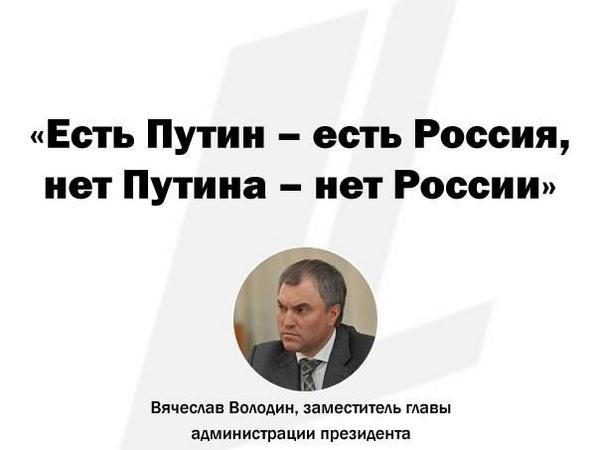 «Есть Путин – есть Россия, нет Путина – нет России»

Вячеслав Володин, заместитель главы администрации президента